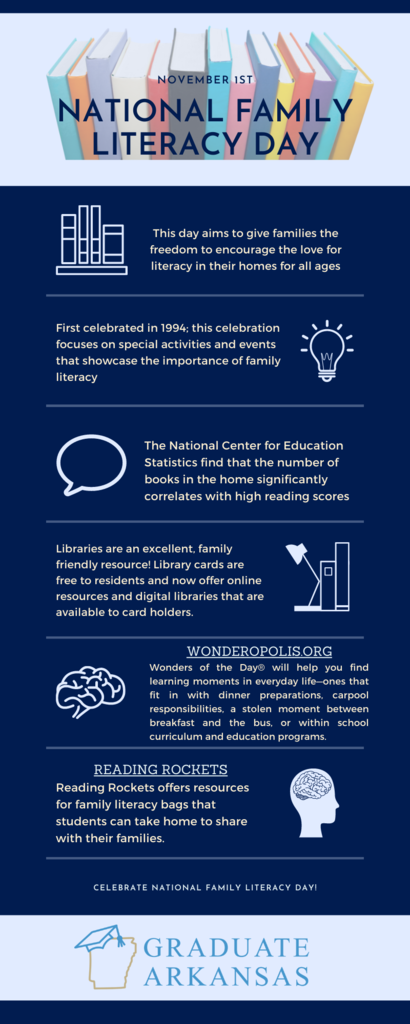 NOVEMBER 1ST

NATIONAL FAMILY LITERACY DAY

This day aims to give families the freedom to encourage the love for literacy in their homes for all ages

First celebrated in 1994; this celebration focuses on special activities and events that showcase the importance of family literacy

The National Center for Education Statistics find that the number of books in the home significantly correlates with high reading scores

Libraries are an excellent, family friendly resource! Library cards are free to residents and now offer online resources and digital libraries that are available to card holders.

WONDEROPOLIS.ORG

Wonders of the Day® will help you find learning moments in everyday life—ones that fit in with dinner preparations, carpool responsibilities, a stolen moment between breakfast and the bus, or within school curriculum and education programs.

READING ROCKETS

Reading Rockets offers resources for family literacy bags that students can take home to share with their families.

CELEBRATE NATIONAL FAMILY LITERACY DAY!

GRADUATE ARKANSAS